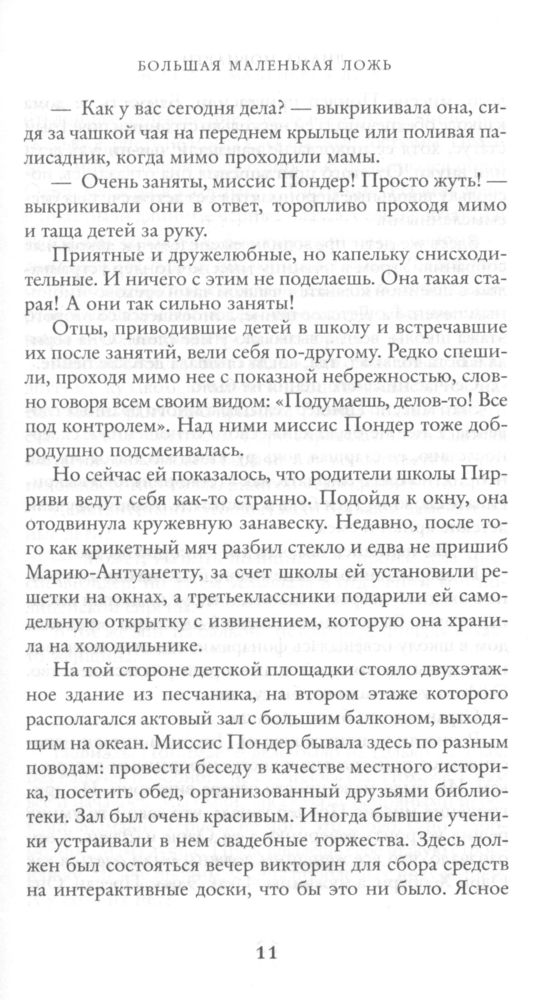 БОЛЬШАЯ МАЛЕНЬКАЯ ЛОЖЬ

— Как у вас сегодня дела? — выкрикивала она, сидя за чашкой чая на переднем крыльце или поливая палисадник, когда мимо проходили мамы.

— Очень заняты, миссис Пондер! Просто жуть! — выкрикивали они в ответ, торопливо проходя мимо и таща детей за руку.

Приятные и дружелюбные, но капельку снисходительные. И ничего с этим не поделаешь. Она такая старая! А они так сильно заняты!

Отцы, приводившие детей в школу и встречавшие их после занятий, вели себя по-другому. Редко спешили, проходя мимо нее с показной небрежностью, словно говоря всем своим видом: «Подумаешь, делов-то! Все под контролем». Над ними миссис Пондер тоже добродушно подсмеивалась.

Но сейчас ей показалось, что родители школы Пирриви ведут себя как-то странно. Подойдя к окну, она отодвинула кружевную занавеску. Недавно, после того как крикетный мяч разбил стекло и едва не пришиб Марию-Антуанетту, за счет школы ей установили решетки на окнах, а третьеклассники подарили ей самодельную открытку с извинением, которую она хранила на холодильнике.

На той стороне детской площадки стояло двухэтажное здание из песчаника, на втором этаже которого располагался актовый зал с большим балконом, выходящим на океан. Миссис Пондер бывала здесь по разным поводам: провести беседу в качестве местного историка, посетить обед, организованный друзьями библиотеки. Зал был очень красивым. Иногда бывшие ученики устраивали в нем свадебные торжества. Здесь должен был состояться вечер викторин для сбора средств на интерактивные доски, что бы это ни было. Ясное

11